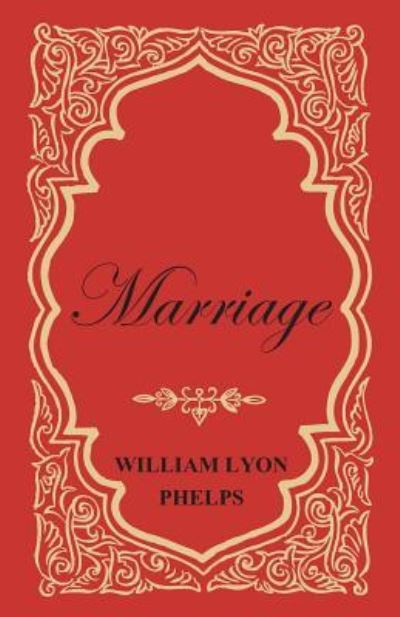 Marriage

WILLIAM LYON PHELPS